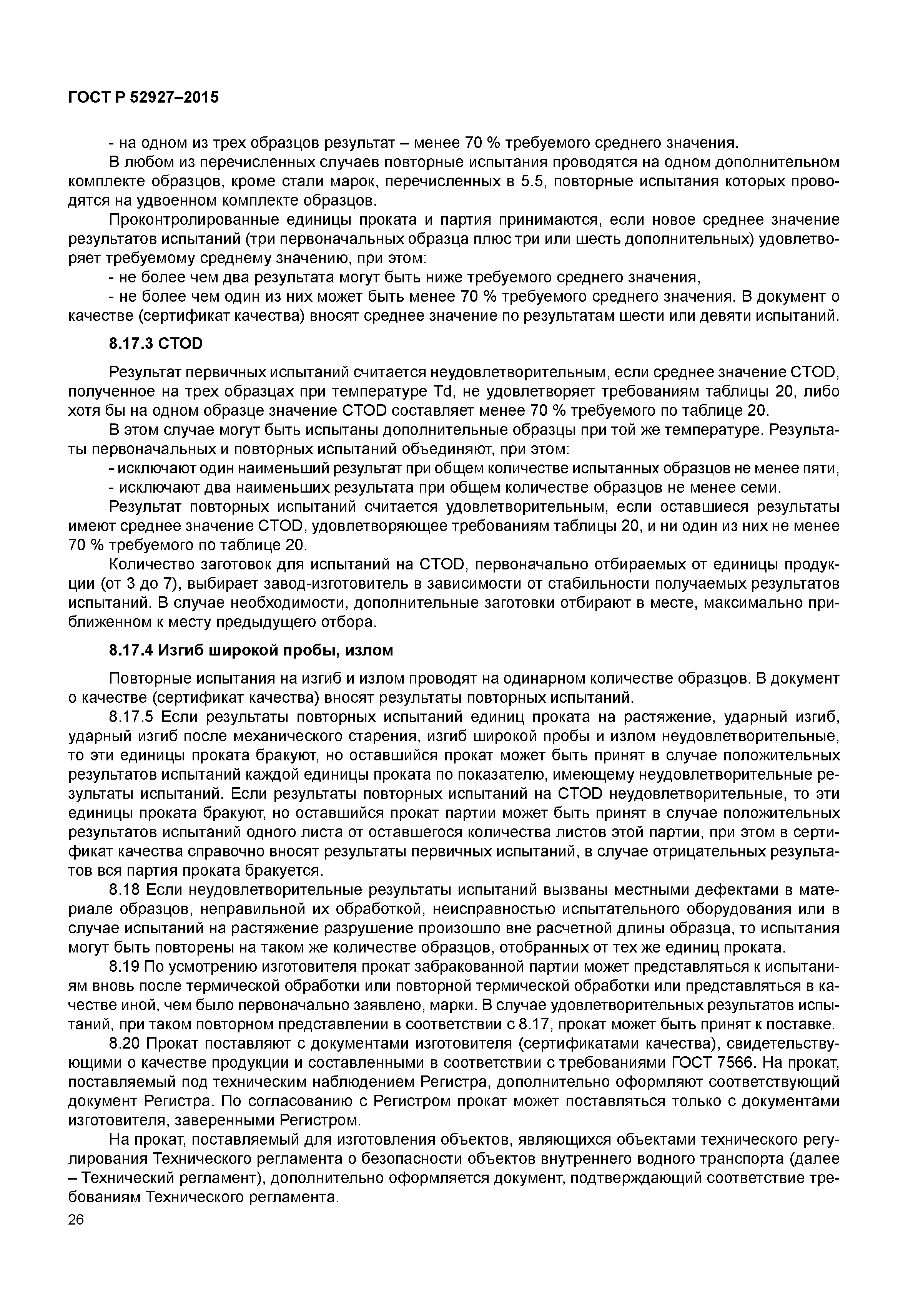 ГОСТ Р 52927–2015

- на одном из трех образцов результат – менее 70 % требуемого среднего значения.

В любом из перечисленных случаев повторные испытания проводятся на одном дополнительном комплекте образцов, кроме стали марок, перечисленных в 5.5, повторные испытания которых проводятся на удвоенном комплекте образцов.

Проконтролированные единицы проката и партия принимаются, если новое среднее значение результатов испытаний (три первоначальных образца плюс три или шесть дополнительных) удовлетворяет требуемому среднему значению, при этом:

- не более чем два результата могут быть ниже требуемого среднего значения,

- не более чем один из них может быть менее 70 % требуемого среднего значения. В документ о качестве (сертификат качества) вносят среднее значение по результатам шести или девяти испытаний.

8.17.3 CTOD

Результат первичных испытаний считается неудовлетворительным, если среднее значение CTOD, полученное на трех образцах при температуре Td, не удовлетворяет требованиям таблицы 20, либо хотя бы на одном образце значение CTOD составляет менее 70 % требуемого по таблице 20.

В этом случае могут быть испытаны дополнительные образцы при той же температуре. Результаты первоначальных и повторных испытаний объединяют, при этом:

- исключают один наименьший результат при общем количестве испытанных образцов не менее пяти,

- исключают два наименьших результата при общем количестве образцов не менее семи.

Результат повторных испытаний считается удовлетворительным, если оставшиеся результаты имеют среднее значение CTOD, удовлетворяющее требованиям таблицы 20, и ни один из них не менее 70 % требуемого по таблице 20.

Количество заготовок для испытаний на CTOD, первоначально отбираемых от единицы продукции (от 3 до 7), выбирает завод-изготовитель в зависимости от стабильности получаемых результатов испытаний. В случае необходимости, дополнительные заготовки отбирают в месте, максимально приближенном к месту предыдущего отбора.

8.17.4 Изгиб широкой пробы, излом

Повторные испытания на изгиб и излом проводят на одинарном количестве образцов. В документ о качестве (сертификат качества) вносят результаты повторных испытаний.

8.17.5 Если результаты повторных испытаний единиц проката на растяжение, ударный изгиб, ударный изгиб после механического старения, изгиб широкой пробы и излом неудовлетворительные, то эти единицы проката бракуют, но оставшийся прокат может быть принят в случае положительных результатов испытаний каждой единицы проката по показателю, имеющему неудовлетворительные результаты испытаний. Если результаты повторных испытаний на CTOD неудовлетворительные, то эти единицы проката бракуют, но оставшийся прокат партии может быть принят в случае положительных результатов испытаний одного листа от оставшегося количества листов этой партии, при этом в сертификат качества справочно вносят результаты первичных испытаний, в случае отрицательных результатов вся партия проката бракуется.

8.18 Если неудовлетворительные результаты испытаний вызваны местными дефектами в материале образцов, неправильной их обработкой, неисправностью испытательного оборудования или в случае испытаний на растяжение разрушение произошло вне расчетной длины образца, то испытания могут быть повторены на таком же количестве образцов, отобранных от тех же единиц проката.

8.19 По усмотрению изготовителя прокат забракованной партии может представляться к испытаниям вновь после термической обработки или повторной термической обработки или представляться в качестве иной, чем было первоначально заявлено, марки. В случае удовлетворительных результатов испытаний, при таком повторном представлении в соответствии с 8.17, прокат может быть принят к поставке.

8.20 Прокат поставляют с документами изготовителя (сертификатами качества), свидетельствующими о качестве продукции и составленными в соответствии с требованиями ГОСТ 7566. На прокат, поставляемый под техническим наблюдением Регистра, дополнительно оформляют соответствующий документ Регистра. По согласованию с Регистром прокат может поставляться только с документами изготовителя, заверенными Регистром.

На прокат, поставляемый для изготовления объектов, являющихся объектами технического регулирования Технического регламента о безопасности объектов внутреннего водного транспорта (далее – Технический регламент), дополнительно оформляется документ, подтверждающий соответствие требованиям Технического регламента.

26